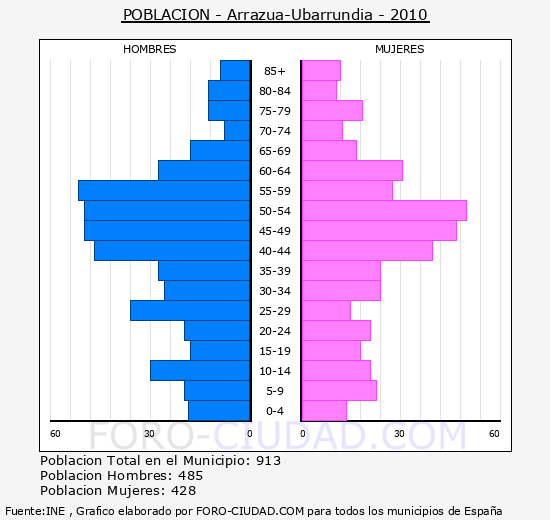 POBLACION - Arrazua-Ubarrundia - 2010

HOMBRES

MUJERES

85+
80-84
75-79
70-74
65-69
60-64
55-59
50-54
45-49
40-44
35-39
30-34
25-29
20-24
15-19
10-14
5-9
0-4

60 30 0

0 30 60

FORO-CIUDAD.COM

Poblacion Total en el Municipio: 913
Poblacion Hombres: 485
Poblacion Mujeres: 428

Fuente:INE , Grafico elaborado por FORO-CIUDAD.COM para todos los municipios de España